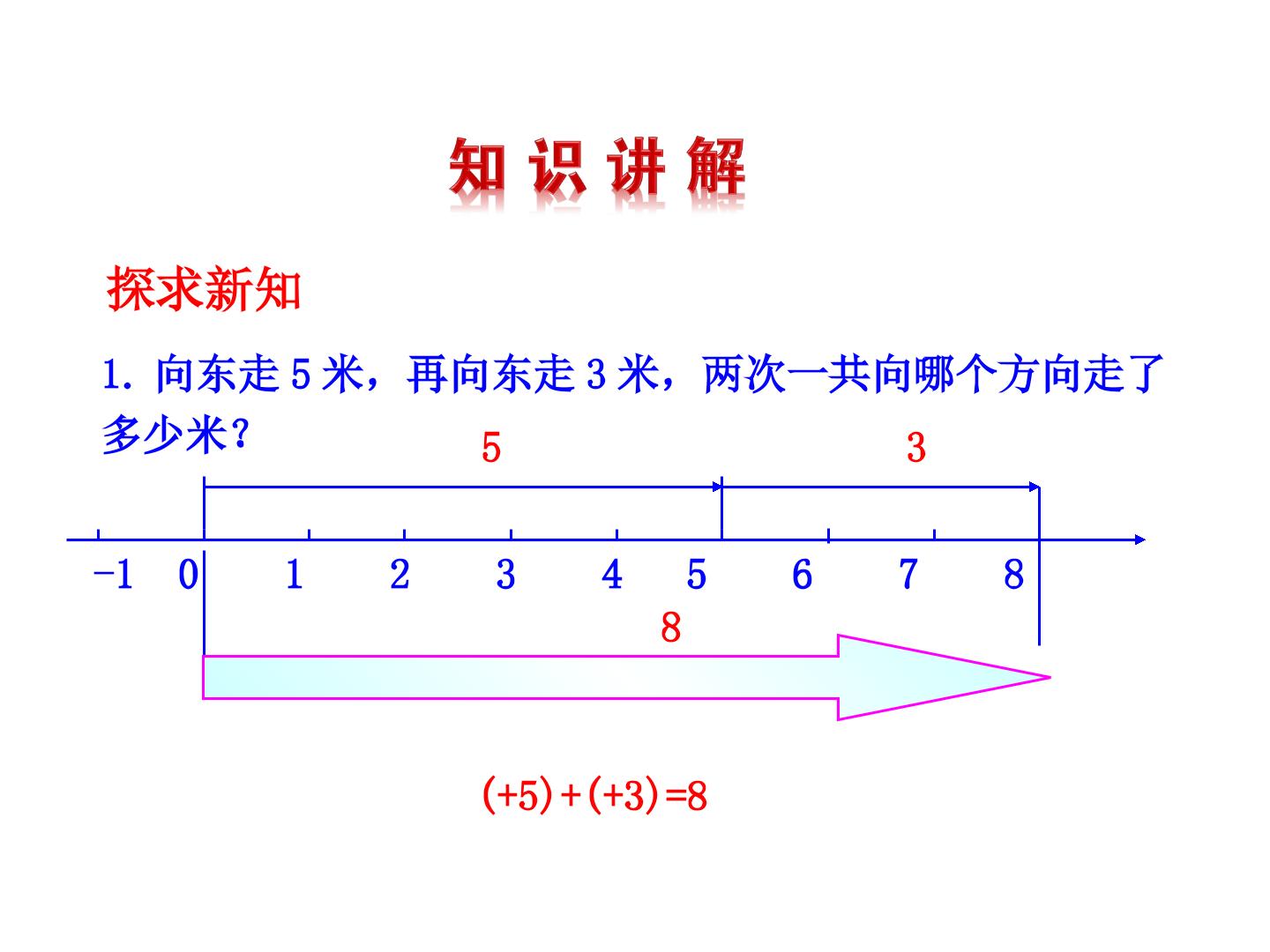 知 识 讲 解

探求新知

1. 向东走 5 米，再向东走 3 米，两次一共向哪个方向走了多少米？

5

3

−1 0 1 2 3 4 5 6 7 8

8

$(+5)+(+3)=8$